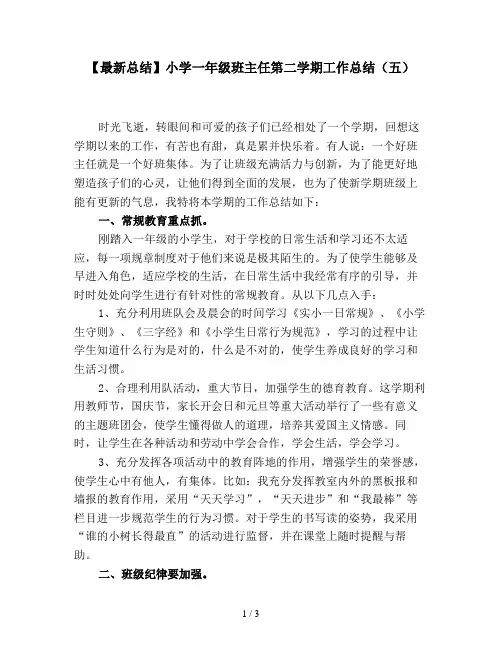 【最新总结】小学一年级班主任第二学期工作总结（五）

时光飞逝，转眼间和可爱的孩子们已经相处了一个学期，回想这学期以来的工作，有苦也有甜，真是累并快乐着。有人说：一个好班主任就是一个好班集体。为了让班级充满活力与创新，为了能更好地塑造孩子们的心灵，让他们得到全面的发展，也为了使新学期班级上能有更新的气息，我特将本学期的工作总结如下：

一、常规教育重点抓。

刚踏入一年级的小学生，对于学校的日常生活和学习还不太适应，每一项规章制度对于他们来说是极其陌生的。为了使学生能够及早进入角色，适应学校的生活，在日常生活中我经常有序的引导，并时时处处向学生进行有针对性的常规教育。从以下几点入手：

1、充分利用班队会及晨会的时间学习《实小一日常规》、《小学生守则》、《三字经》和《小学生日常行为规范》，学习的过程中让学生知道什么行为是对的，什么是不对的，使学生养成良好的学习和生活习惯。

2、合理利用队活动，重大节日，加强学生的德育教育。这学期利用教师节，国庆节，家长开会日和元旦等重大活动举行了一些有意义的主题班团会，使学生懂得做人的道理，培养其爱国主义情感。同时，让学生在各种活动和劳动中学会合作，学会生活，学会学习。

3、充分发挥各项活动中的教育阵地的作用，增强学生的荣誉感，使学生心中有他人，有集体。比如：我充分发挥教室内外的黑板报和墙报的教育作用，采用“天天学习”，“天天进步”和“我最棒”等栏目进一步规范学生的行为习惯。对于学生的书写读的姿势，我采用“谁的小树长得最直”的活动进行监督，并在课堂上随时提醒与帮助。

二、班级纪律要加强。

1 / 3